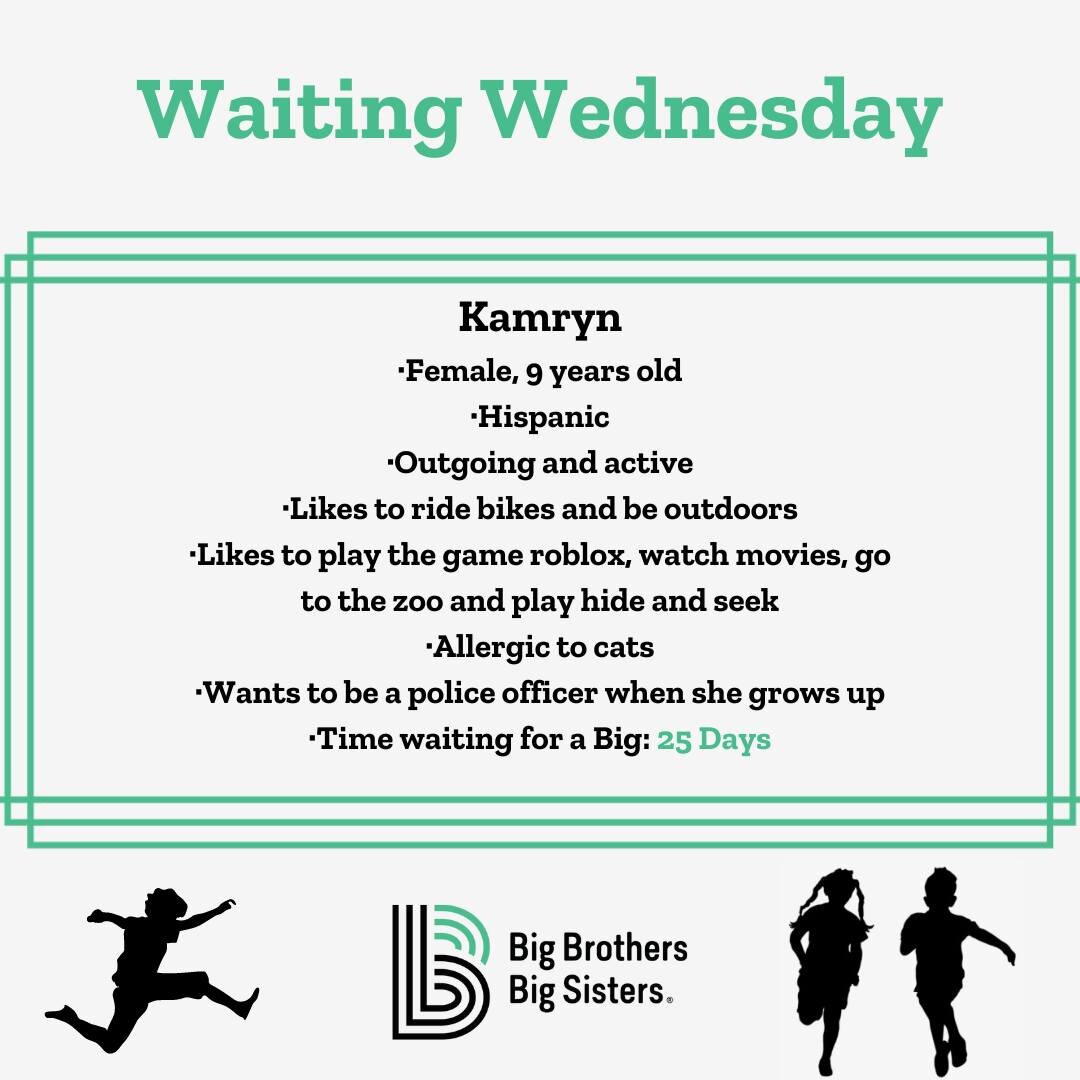 Waiting Wednesday

Kamryn
·Female, 9 years old
·Hispanic
·Outgoing and active
·Likes to ride bikes and be outdoors
·Likes to play the game roblox, watch movies, go to the zoo and play hide and seek
·Allergic to cats
·Wants to be a police officer when she grows up
·Time waiting for a Big: 25 Days

Big Brothers Big Sisters.